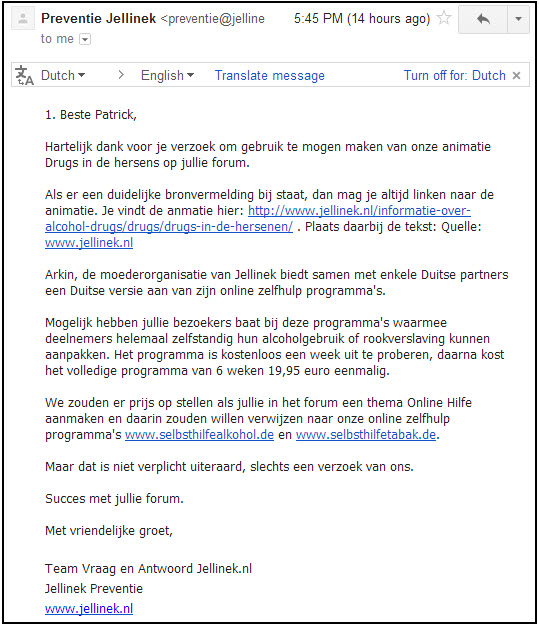 Preventie Jellinek <preventie@jelline 5:45 PM (14 hours ago)
to me

Dutch > English Translate message Turn off for: Dutch ×

1. Beste Patrick,

Hartelijk dank voor je verzoek om gebruik te mogen maken van onze animatie Drugs in de hersens op jullie forum.

Als er een duidelijke bronvermelding bij staat, dan mag je altijd linken naar de animatie. Je vindt de anmatie hier: http://www.jellinek.nl/informatie-over-alcohol-drugs/drugs/drugs-in-de-hersenen/ . Plaats daarbij de tekst: Quelle: www.jellinek.nl

Arkin, de moederorganisatie van Jellinek biedt samen met enkele Duitse partners een Duitse versie aan van zijn online zelfhulp programma's.

Mogelijk hebben jullie bezoekers baat bij deze programma's waarmee deelnemers helemaal zelfstandig hun alcoholgebruik of rookverslaving kunnen aanpakken. Het programma is kostenloos een week uit te proberen, daarna kost het volledige programma van 6 weken 19,95 euro eenmalig.

We zouden er prijs op stellen als jullie in het forum een thema Online Hilfe aanmaken en daarin zouden willen verwijzen naar onze online zelfhulp programma's www.selbsthilfealkohol.de en www.selbsthilfetabak.de.

Maar dat is niet verplicht uiteraard, slechts een verzoek van ons.

Succes met jullie forum.

Met vriendelijke groet,

Team Vraag en Antwoord Jellinek.nl
Jellinek Preventie
www.jellinek.nl